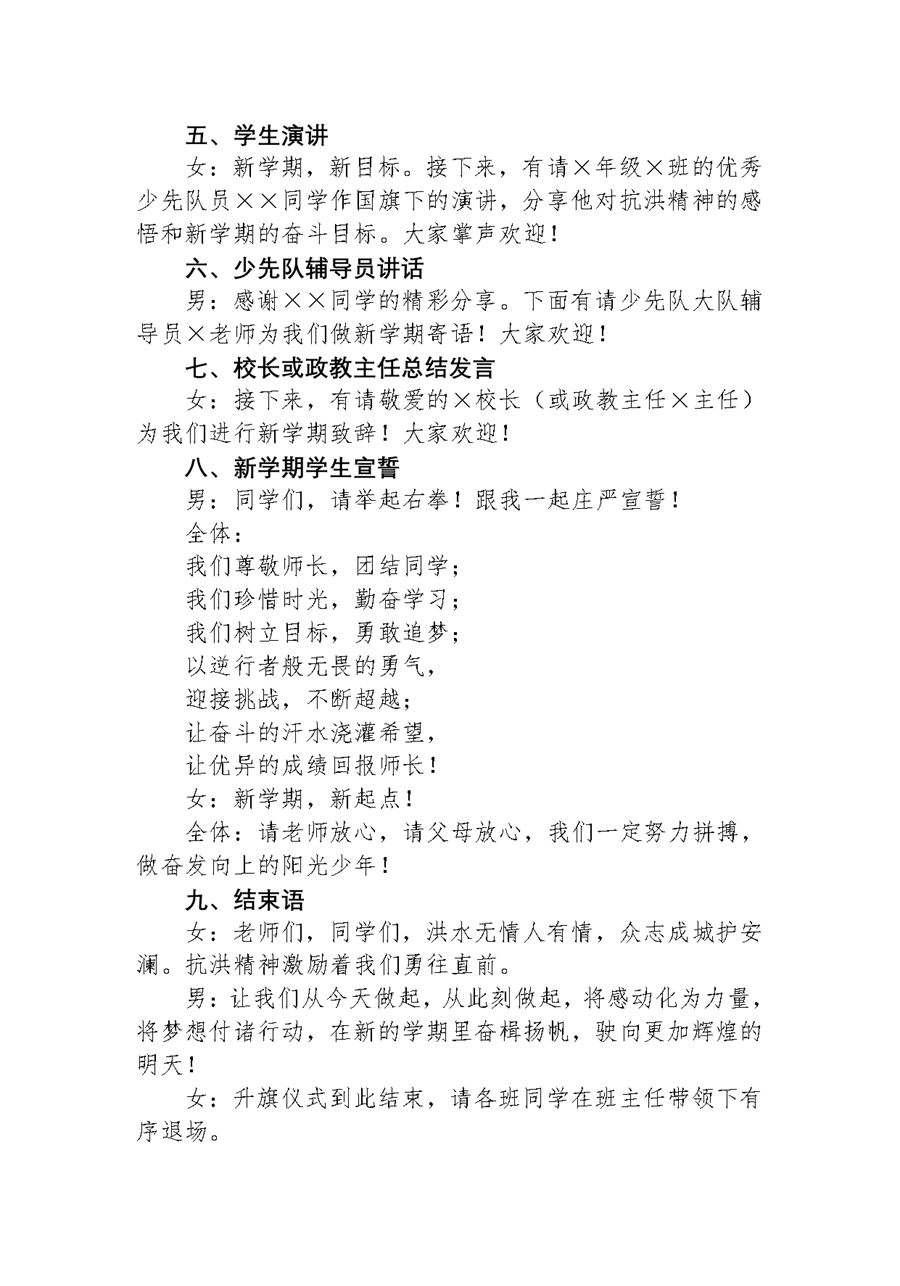 五、学生演讲

女：新学期，新目标。接下来，有请×年级×班的优秀少先队员××同学作国旗下的演讲，分享他对抗洪精神的感悟和新学期的奋斗目标。大家掌声欢迎！

六、少先队辅导员讲话

男：感谢××同学的精彩分享。下面有请少先队大队辅导员×老师为我们做新学期寄语！大家欢迎！

七、校长或政教主任总结发言

女：接下来，有请敬爱的×校长（或政教主任×主任）为我们进行新学期致辞！大家欢迎！

八、新学期学生宣誓

男：同学们，请举起右拳！跟我一起庄严宣誓！

全体：

我们尊敬师长，团结同学；

我们珍惜时光，勤奋学习；

我们树立目标，勇敢追梦；

以逆行者般无畏的勇气，

迎接挑战，不断超越；

让奋斗的汗水浇灌希望，

让优异的成绩回报师长！

女：新学期，新起点！

全体：请老师放心，请父母放心，我们一定努力拼搏，做奋发向上的阳光少年！

九、结束语

女：老师们，同学们，洪水无情人有情，众志成城护安澜。抗洪精神激励着我们勇往直前。

男：让我们从今天做起，从此刻做起，将感动化为力量，将梦想付诸行动，在新的学期里奋楫扬帆，驶向更加辉煌的明天！

女：升旗仪式到此结束，请各班同学在班主任带领下有序退场。